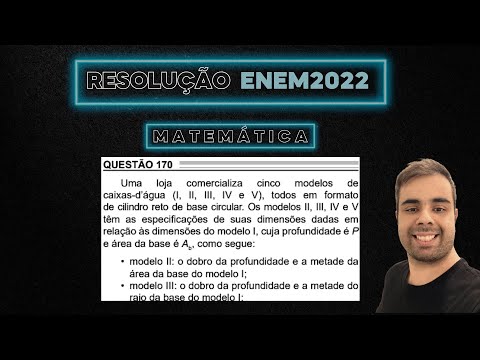 RESOLUÇÃO ENEM2022

MATEMÁTICA

QUESTÃO 170

Uma loja comercializa cinco modelos de caixas-d'água (I, II, III, IV e V), todos em formato de cilindro reto de base circular. Os modelos II, III, IV e V têm as especificações de suas dimensões dadas em relação às dimensões do modelo I, cuja profundidade é $P$ e área da base é $A_b$, como segue:

• modelo II: o dobro da profundidade e a metade da área da base do modelo I;
• modelo III: o dobro da profundidade e a metade do raio da base do modelo I;